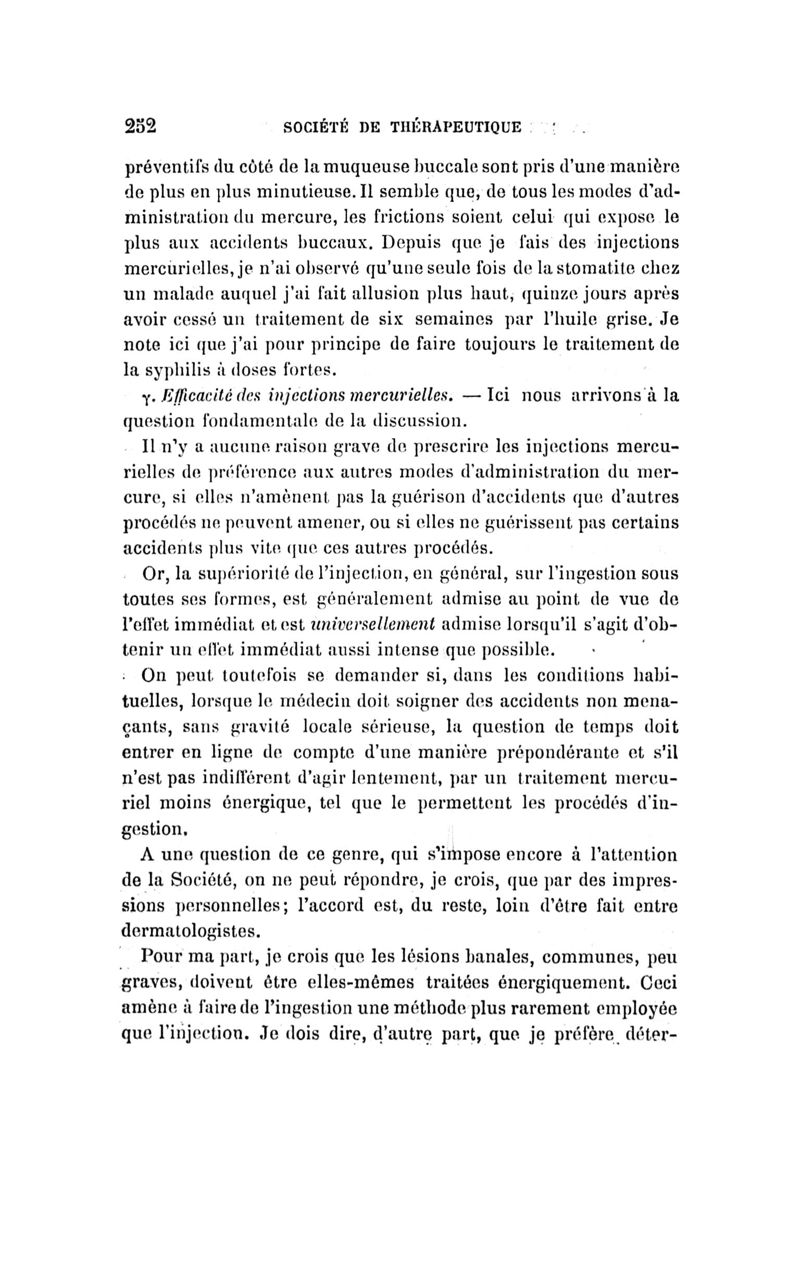 252 SOCIÉTÉ DE THÉRAPEUTIQUE

préventifs du côté de la muqueuse buccale sont pris d'une manière de plus en plus minutieuse. Il semble que, de tous les modes d'administration du mercure, les frictions soient celui qui expose le plus aux accidents buccaux. Depuis que je fais des injections mercurielles, je n'ai observé qu'une seule fois de la stomatite chez un malade auquel j'ai fait allusion plus haut, quinze jours après avoir cessé un traitement de six semaines par l'huile grise. Je note ici que j'ai pour principe de faire toujours le traitement de la syphilis à doses fortes.

γ. Efficacité des injections mercurielles. — Ici nous arrivons à la question fondamentale de la discussion.

Il n'y a aucune raison grave de prescrire les injections mercurielles de préférence aux autres modes d'administration du mercure, si elles n'amènent pas la guérison d'accidents que d'autres procédés ne peuvent amener, ou si elles ne guérissent pas certains accidents plus vite que ces autres procédés.

Or, la supériorité de l'injection, en général, sur l'ingestion sous toutes ses formes, est généralement admise au point de vue de l'effet immédiat et est universellement admise lorsqu'il s'agit d'obtenir un effet immédiat aussi intense que possible.

On peut toutefois se demander si, dans les conditions habituelles, lorsque le médecin doit soigner des accidents non menaçants, sans gravité locale sérieuse, la question de temps doit entrer en ligne de compte d'une manière prépondérante et s'il n'est pas indifférent d'agir lentement, par un traitement mercuriel moins énergique, tel que le permettent les procédés d'ingestion.

A une question de ce genre, qui s'impose encore à l'attention de la Société, on ne peut répondre, je crois, que par des impressions personnelles; l'accord est, du reste, loin d'être fait entre dermatologistes.

Pour ma part, je crois que les lésions banales, communes, peu graves, doivent être elles-mêmes traitées énergiquement. Ceci amène à faire de l'ingestion une méthode plus rarement employée que l'injection. Je dois dire, d'autre part, que je préfère déter-